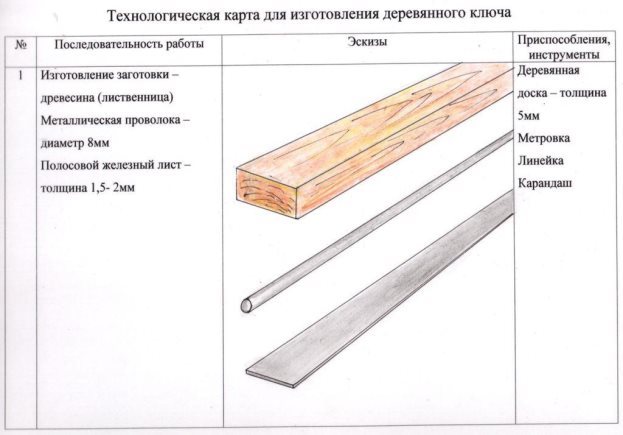 Технологическая карта для изготовления деревянного ключа

| № | Последовательность работы | Эскизы | Приспособления, инструменты |
|---|---|---|---|
| 1 | Изготовление заготовки – древесина (лиственница) Металлическая проволока – диаметр 8мм Полосовой железный лист – толщина 1,5- 2мм | | Деревянная доска – толщина 5мм Метровка Линейка Карандаш |